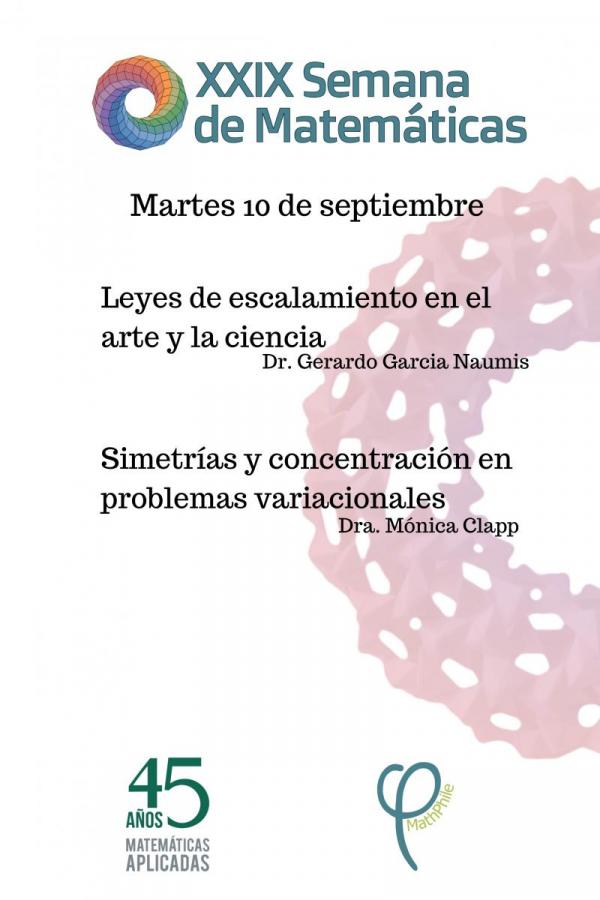 XXIX Semana de Matemáticas

Martes 10 de septiembre

Leyes de escalamiento en el arte y la ciencia
Dr. Gerardo Garcia Naumis

Simetrías y concentración en problemas variacionales
Dra. Mónica Clapp

45 AÑOS
MATEMÁTICAS APLICADAS

MathPhile